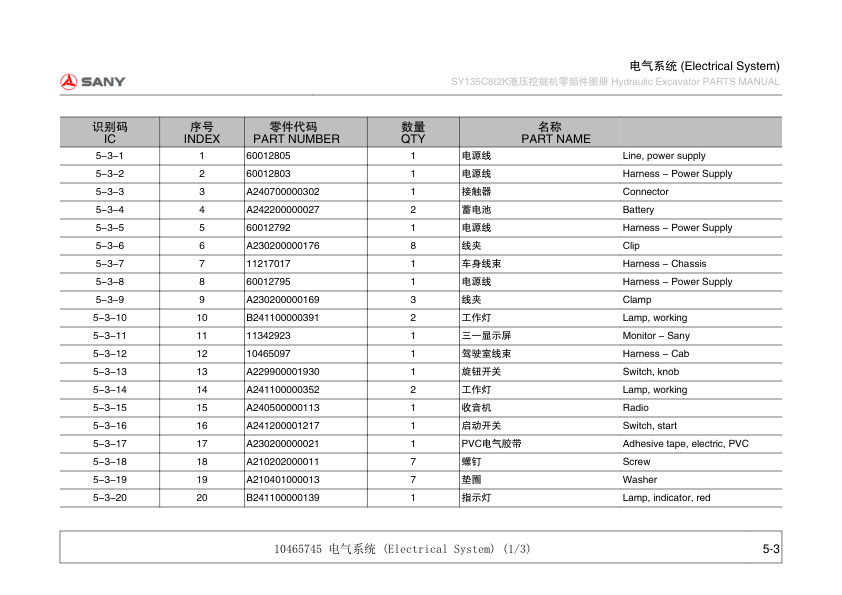 SANY

电气系统 (Electrical System)
SY135C8I2K液压挖掘机零部件图册 Hydraulic Excavator PARTS MANUAL

| 识别码 IC | 序号 INDEX | 零件代码 PART NUMBER | 数量 QTY | 名称 PART NAME | |
|---|---|---|---|---|---|
| 5–3–1 | 1 | 60012805 | 1 | 电源线 | Line, power supply |
| 5–3–2 | 2 | 60012803 | 1 | 电源线 | Harness – Power Supply |
| 5–3–3 | 3 | A240700000302 | 1 | 接触器 | Connector |
| 5–3–4 | 4 | A242200000027 | 2 | 蓄电池 | Battery |
| 5–3–5 | 5 | 60012792 | 1 | 电源线 | Harness – Power Supply |
| 5–3–6 | 6 | A230200000176 | 8 | 线夹 | Clip |
| 5–3–7 | 7 | 11217017 | 1 | 车身线束 | Harness – Chassis |
| 5–3–8 | 8 | 60012795 | 1 | 电源线 | Harness – Power Supply |
| 5–3–9 | 9 | A230200000169 | 3 | 线夹 | Clamp |
| 5–3–10 | 10 | B241100000391 | 2 | 工作灯 | Lamp, working |
| 5–3–11 | 11 | 11342923 | 1 | 三一显示屏 | Monitor – Sany |
| 5–3–12 | 12 | 10465097 | 1 | 驾驶室线束 | Harness – Cab |
| 5–3–13 | 13 | A229900001930 | 1 | 旋钮开关 | Switch, knob |
| 5–3–14 | 14 | A241100000352 | 2 | 工作灯 | Lamp, working |
| 5–3–15 | 15 | A240500000113 | 1 | 收音机 | Radio |
| 5–3–16 | 16 | A241200001217 | 1 | 启动开关 | Switch, start |
| 5–3–17 | 17 | A230200000021 | 1 | PVC电气胶带 | Adhesive tape, electric, PVC |
| 5–3–18 | 18 | A210202000011 | 7 | 螺钉 | Screw |
| 5–3–19 | 19 | A210401000013 | 7 | 垫圈 | Washer |
| 5–3–20 | 20 | B241100000139 | 1 | 指示灯 | Lamp, indicator, red |

10465745 电气系统 (Electrical System) (1/3)
5-3